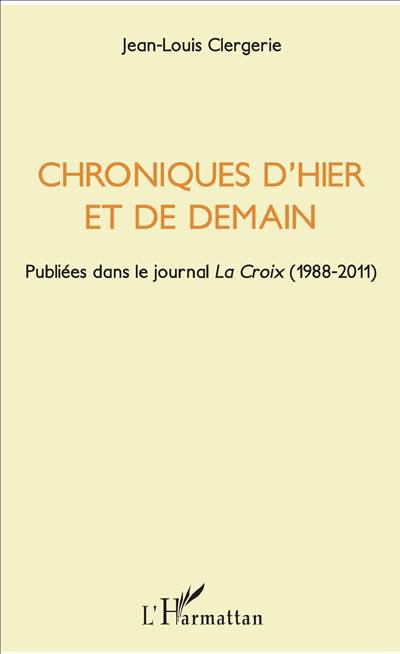 Jean-Louis Clergerie

CHRONIQUES D'HIER ET DE DEMAIN

Publiées dans le journal La Croix (1988-2011)

L'Harmattan